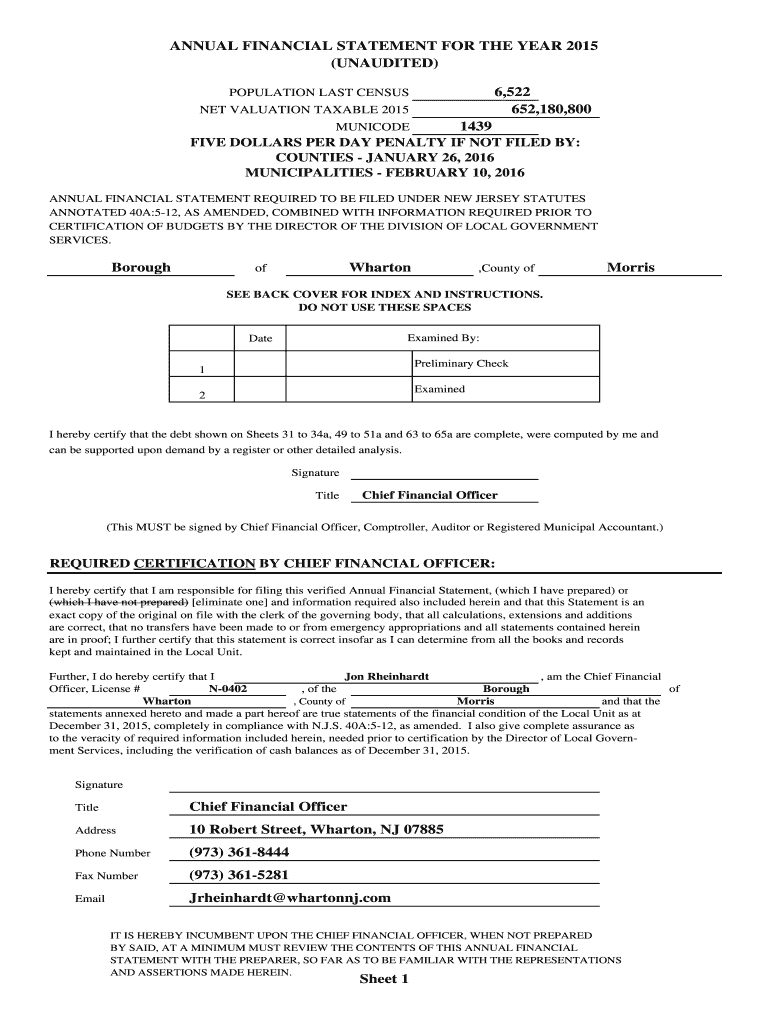 ANNUAL FINANCIAL STATEMENT FOR THE YEAR 2015
(UNAUDITED)

POPULATION LAST CENSUS 6,522
NET VALUATION TAXABLE 2015 652,180,800
MUNICODE 1439

FIVE DOLLARS PER DAY PENALTY IF NOT FILED BY:
COUNTIES - JANUARY 26, 2016
MUNICIPALITIES - FEBRUARY 10, 2016

ANNUAL FINANCIAL STATEMENT REQUIRED TO BE FILED UNDER NEW JERSEY STATUTES ANNOTATED 40A:5-12, AS AMENDED, COMBINED WITH INFORMATION REQUIRED PRIOR TO CERTIFICATION OF BUDGETS BY THE DIRECTOR OF THE DIVISION OF LOCAL GOVERNMENT SERVICES.

Borough of Wharton ,County of Morris

SEE BACK COVER FOR INDEX AND INSTRUCTIONS.
DO NOT USE THESE SPACES

| | Date | Examined By: |
|---|---|---|
| 1 | | Preliminary Check |
| 2 | | Examined |

I hereby certify that the debt shown on Sheets 31 to 34a, 49 to 51a and 63 to 65a are complete, were computed by me and can be supported upon demand by a register or other detailed analysis.

Signature

Title Chief Financial Officer

(This MUST be signed by Chief Financial Officer, Comptroller, Auditor or Registered Municipal Accountant.)

REQUIRED CERTIFICATION BY CHIEF FINANCIAL OFFICER:

I hereby certify that I am responsible for filing this verified Annual Financial Statement, (which I have prepared) or (which I have not prepared) [eliminate one] and information required also included herein and that this Statement is an exact copy of the original on file with the clerk of the governing body, that all calculations, extensions and additions are correct, that no transfers have been made to or from emergency appropriations and all statements contained herein are in proof; I further certify that this statement is correct insofar as I can determine from all the books and records kept and maintained in the Local Unit.

Further, I do hereby certify that I Jon Rheinhardt , am the Chief Financial Officer, License # N-0402 , of the Borough of Wharton , County of Morris and that the statements annexed hereto and made a part hereof are true statements of the financial condition of the Local Unit as at December 31, 2015, completely in compliance with N.J.S. 40A:5-12, as amended. I also give complete assurance as to the veracity of required information included herein, needed prior to certification by the Director of Local Government Services, including the verification of cash balances as of December 31, 2015.

Signature
Title Chief Financial Officer
Address 10 Robert Street, Wharton, NJ 07885
Phone Number (973) 361-8444
Fax Number (973) 361-5281
Email Jrheinhardt@whartonnj.com

IT IS HEREBY INCUMBENT UPON THE CHIEF FINANCIAL OFFICER, WHEN NOT PREPARED BY SAID, AT A MINIMUM MUST REVIEW THE CONTENTS OF THIS ANNUAL FINANCIAL STATEMENT WITH THE PREPARER, SO FAR AS TO BE FAMILIAR WITH THE REPRESENTATIONS AND ASSERTIONS MADE HEREIN.

Sheet 1